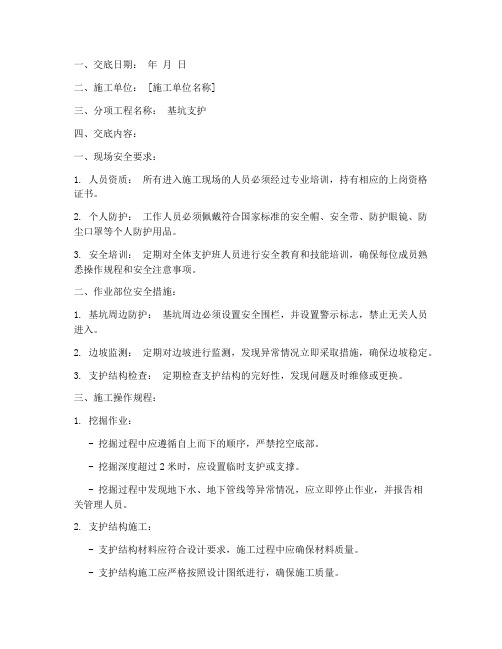 一、交底日期： 年 月 日

二、施工单位： [施工单位名称]

三、分项工程名称： 基坑支护

四、交底内容：

一、现场安全要求：

1. 人员资质： 所有进入施工现场的人员必须经过专业培训，持有相应的上岗资格证书。

2. 个人防护： 工作人员必须佩戴符合国家标准的安全帽、安全带、防护眼镜、防尘口罩等个人防护用品。

3. 安全培训： 定期对全体支护班人员进行安全教育和技能培训，确保每位成员熟悉操作规程和安全注意事项。

二、作业部位安全措施：

1. 基坑周边防护： 基坑周边必须设置安全围栏，并设置警示标志，禁止无关人员进入。

2. 边坡监测： 定期对边坡进行监测，发现异常情况立即采取措施，确保边坡稳定。

3. 支护结构检查： 定期检查支护结构的完好性，发现问题及时维修或更换。

三、施工操作规程：

1. 挖掘作业：

- 挖掘过程中应遵循自上而下的顺序，严禁挖空底部。

- 挖掘深度超过 2 米时，应设置临时支护或支撑。

- 挖掘过程中发现地下水、地下管线等异常情况，应立即停止作业，并报告相关管理人员。

2. 支护结构施工：

- 支护结构材料应符合设计要求，施工过程中应确保材料质量。

- 支护结构施工应严格按照设计图纸进行，确保施工质量。